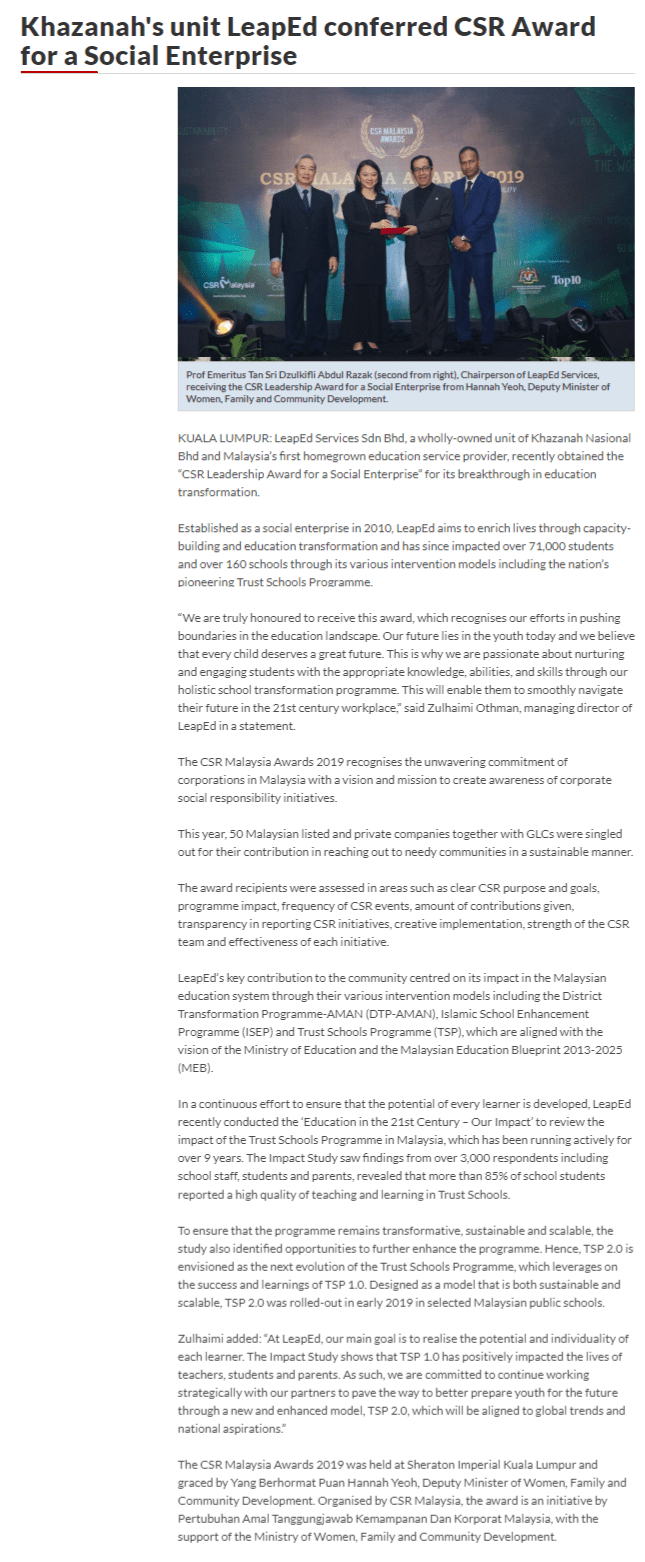 Khazanah's unit LeapEd conferred CSR Award for a Social Enterprise

CSR MALAYSIA AWARDS

CSR MALAYSIA AWARDS 2019

CSR Malaysia

Top10

Prof Emeritus Tan Sri Dzulkifli Abdul Razak (second from right), Chairperson of LeapEd Services, receiving the CSR Leadership Award for a Social Enterprise from Hannah Yeoh, Deputy Minister of Women, Family and Community Development.

KUALA LUMPUR: LeapEd Services Sdn Bhd, a wholly-owned unit of Khazanah Nasional Bhd and Malaysia's first homegrown education service provider, recently obtained the "CSR Leadership Award for a Social Enterprise" for its breakthrough in education transformation.

Established as a social enterprise in 2010, LeapEd aims to enrich lives through capacity-building and education transformation and has since impacted over 71,000 students and over 160 schools through its various intervention models including the nation's pioneering Trust Schools Programme.

"We are truly honoured to receive this award, which recognises our efforts in pushing boundaries in the education landscape. Our future lies in the youth today and we believe that every child deserves a great future. This is why we are passionate about nurturing and engaging students with the appropriate knowledge, abilities, and skills through our holistic school transformation programme. This will enable them to smoothly navigate their future in the 21st century workplace," said Zulhaimi Othman, managing director of LeapEd in a statement.

The CSR Malaysia Awards 2019 recognises the unwavering commitment of corporations in Malaysia with a vision and mission to create awareness of corporate social responsibility initiatives.

This year, 50 Malaysian listed and private companies together with GLCs were singled out for their contribution in reaching out to needy communities in a sustainable manner.

The award recipients were assessed in areas such as clear CSR purpose and goals, programme impact, frequency of CSR events, amount of contributions given, transparency in reporting CSR initiatives, creative implementation, strength of the CSR team and effectiveness of each initiative.

LeapEd's key contribution to the community centred on its impact in the Malaysian education system through their various intervention models including the District Transformation Programme-AMAN (DTP-AMAN), Islamic School Enhancement Programme (ISEP) and Trust Schools Programme (TSP), which are aligned with the vision of the Ministry of Education and the Malaysian Education Blueprint 2013-2025 (MEB).

In a continuous effort to ensure that the potential of every learner is developed, LeapEd recently conducted the 'Education in the 21st Century – Our Impact' to review the impact of the Trust Schools Programme in Malaysia, which has been running actively for over 9 years. The Impact Study saw findings from over 3,000 respondents including school staff, students and parents, revealed that more than 85% of school students reported a high quality of teaching and learning in Trust Schools.

To ensure that the programme remains transformative, sustainable and scalable, the study also identified opportunities to further enhance the programme. Hence, TSP 2.0 is envisioned as the next evolution of the Trust Schools Programme, which leverages on the success and learnings of TSP 1.0. Designed as a model that is both sustainable and scalable, TSP 2.0 was rolled-out in early 2019 in selected Malaysian public schools.

Zulhaimi added: "At LeapEd, our main goal is to realise the potential and individuality of each learner. The Impact Study shows that TSP 1.0 has positively impacted the lives of teachers, students and parents. As such, we are committed to continue working strategically with our partners to pave the way to better prepare youth for the future through a new and enhanced model, TSP 2.0, which will be aligned to global trends and national aspirations."

The CSR Malaysia Awards 2019 was held at Sheraton Imperial Kuala Lumpur and graced by Yang Berhormat Puan Hannah Yeoh, Deputy Minister of Women, Family and Community Development. Organised by CSR Malaysia, the award is an initiative by Pertubuhan Amal Tanggungjawab Kemampanan Dan Korporat Malaysia, with the support of the Ministry of Women, Family and Community Development.